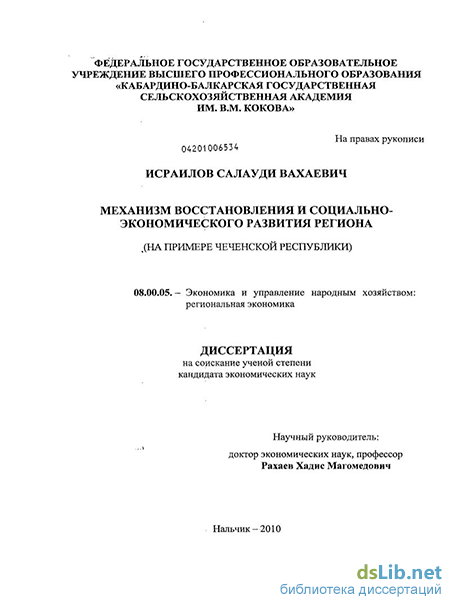 ФЕДЕРАЛЬНОЕ ГОСУДАРСТВЕННОЕ ОБРАЗОВАТЕЛЬНОЕ УЧРЕЖДЕНИЕ ВЫСШЕГО ПРОФЕССИОНАЛЬНОГО ОБРАЗОВАНИЯ «КАБАРДИНО-БАЛКАРСКАЯ ГОСУДАРСТВЕННАЯ СЕЛЬСКОХОЗЯЙСТВЕННАЯ АКАДЕМИЯ ИМ. В.М. КОКОВА»

На правах рукописи

04201006534

ИСРАИЛОВ САЛАУДИ ВАХАЕВИЧ

МЕХАНИЗМ ВОССТАНОВЛЕНИЯ И СОЦИАЛЬНО-ЭКОНОМИЧЕСКОГО РАЗВИТИЯ РЕГИОНА

(НА ПРИМЕРЕ ЧЕЧЕНСКОЙ РЕСПУБЛИКИ)

08.00.05. – Экономика и управление народным хозяйством: региональная экономика

ДИССЕРТАЦИЯ
на соискание ученой степени
кандидата экономических наук

Научный руководитель:
доктор экономических наук, профессор
Рахаев Хадис Магомедович

Нальчик – 2010

dsLib.net
библиотека диссертаций